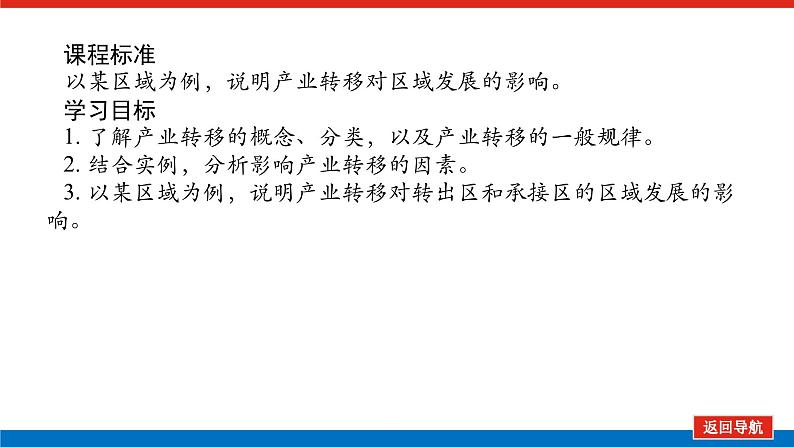 课程标准
以某区域为例，说明产业转移对区域发展的影响。
学习目标
1. 了解产业转移的概念、分类，以及产业转移的一般规律。
2. 结合实例，分析影响产业转移的因素。
3. 以某区域为例，说明产业转移对转出区和承接区的区域发展的影响。

返回导航